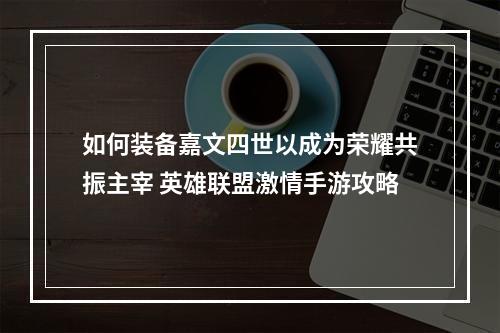 如何装备嘉文四世以成为荣耀共振主宰 英雄联盟激情手游攻略